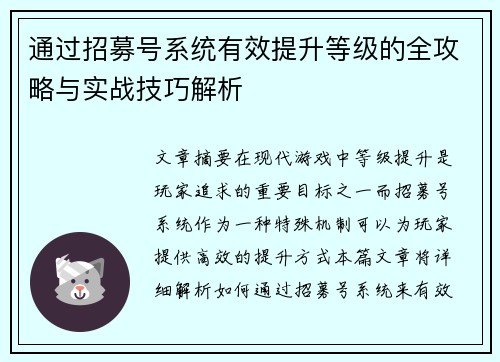 通过招募号系统有效提升等级的全攻略与实战技巧解析

文章摘要在现代游戏中等级提升是玩家追求的重要目标之一而招募号系统作为一种特殊机制可以为玩家提供高效的提升方式本篇文章将详细解析如何通过招募号系统来有效